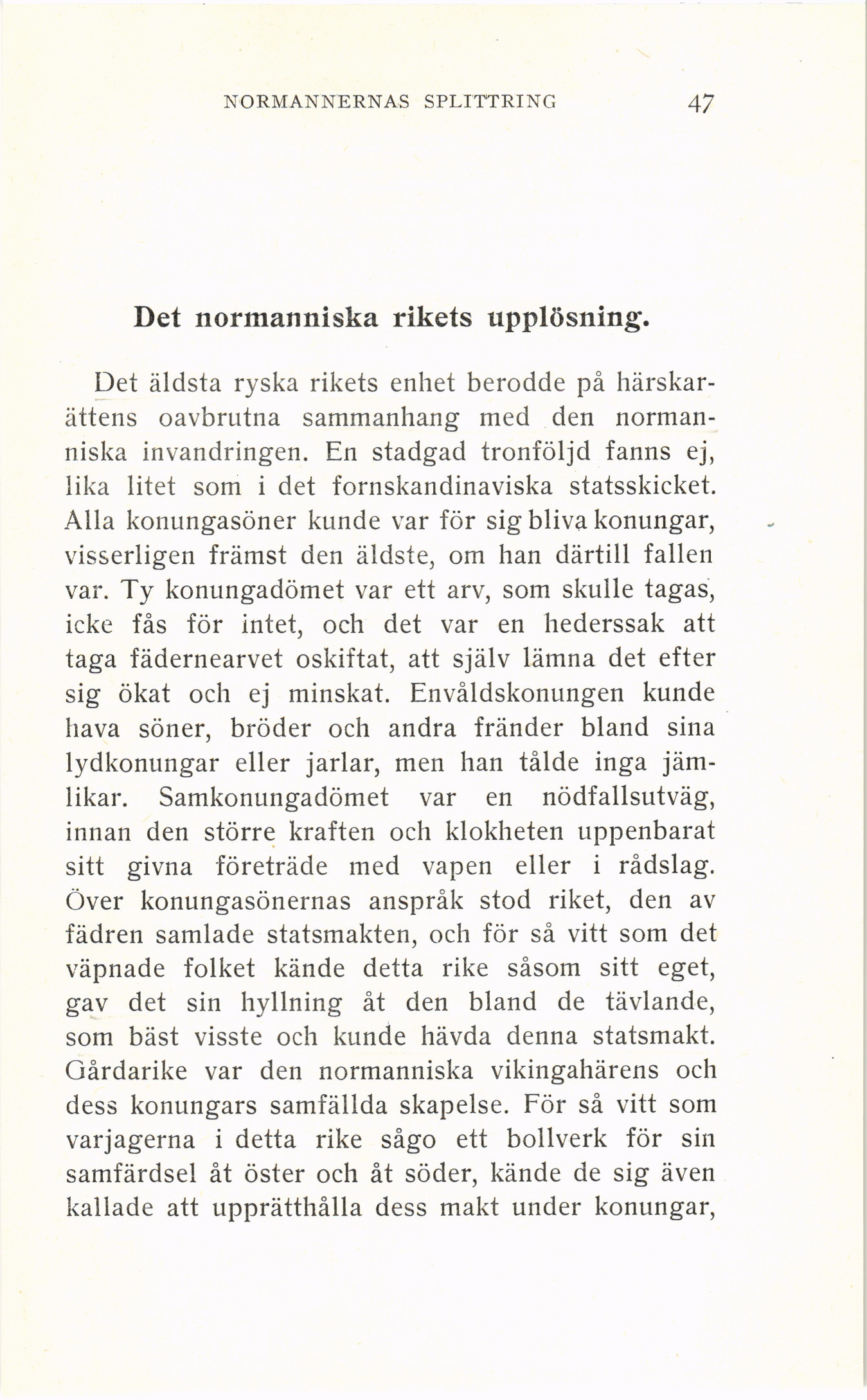 NORMANNERNAS SPLITTRING 47

Det normanniska rikets upplösning.

Det äldsta ryska rikets enhet berodde på härskarättens oavbrutna sammanhang med den normanniska invandringen. En stadgad tronföljd fanns ej, lika litet som i det fornskandinaviska statsskicket. Alla konungasöner kunde var för sig bliva konungar, visserligen främst den äldste, om han därtill fallen var. Ty konungadömet var ett arv, som skulle tagas, icke fås för intet, och det var en hederssak att taga fädernearvet oskiftat, att själv lämna det efter sig ökat och ej minskat. Envåldskonungen kunde hava söner, bröder och andra fränder bland sina lydkonungar eller jarlar, men han tålde inga jämlikar. Samkonungadömet var en nödfallsutväg, innan den större kraften och klokheten uppenbarat sitt givna företräde med vapen eller i rådslag. Över konungasönernas anspråk stod riket, den av fädren samlade statsmakten, och för så vitt som det väpnade folket kände detta rike såsom sitt eget, gav det sin hyllning åt den bland de tävlande, som bäst visste och kunde hävda denna statsmakt. Gårdarike var den normanniska vikingahärens och dess konungars samfällda skapelse. För så vitt som varjagerna i detta rike sågo ett bollverk för sin samfärdsel åt öster och åt söder, kände de sig även kallade att upprätthålla dess makt under konungar,